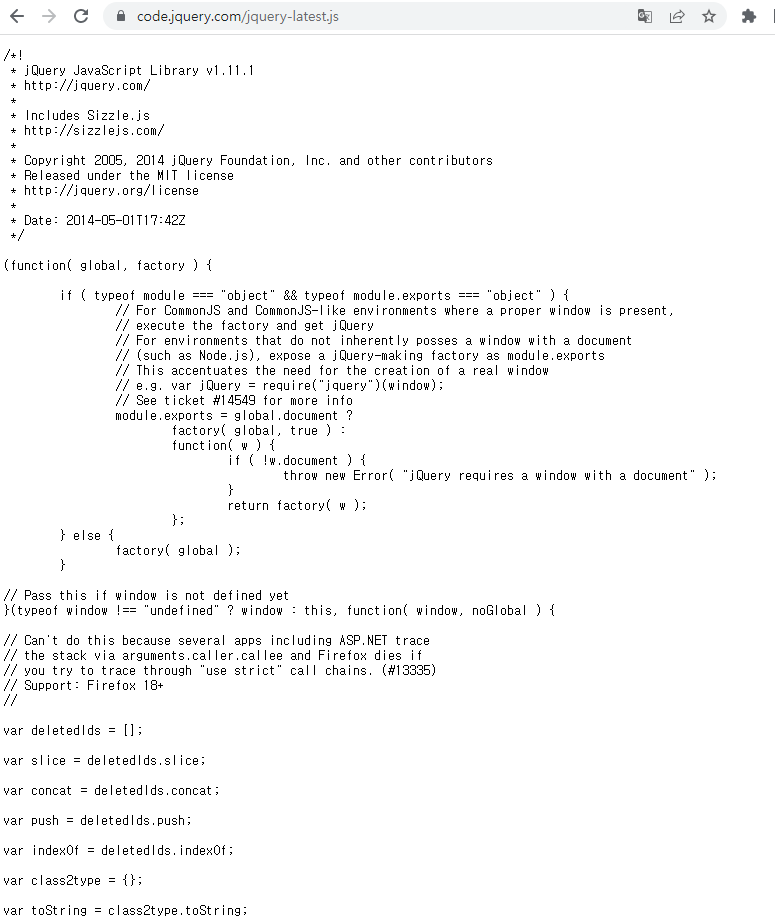 code.jquery.com/jquery-latest.js

/*!
 * jQuery JavaScript Library v1.11.1
 * http://jquery.com/
 *
 * Includes Sizzle.js
 * http://sizzlejs.com/
 *
 * Copyright 2005, 2014 jQuery Foundation, Inc. and other contributors
 * Released under the MIT license
 * http://jquery.org/license
 *
 * Date: 2014-05-01T17:42Z
 */

(function( global, factory ) {

	if ( typeof module === "object" && typeof module.exports === "object" ) {
		// For CommonJS and CommonJS-like environments where a proper window is present,
		// execute the factory and get jQuery
		// For environments that do not inherently posses a window with a document
		// (such as Node.js), expose a jQuery-making factory as module.exports
		// This accentuates the need for the creation of a real window
		// e.g. var jQuery = require("jquery")(window);
		// See ticket #14549 for more info
		module.exports = global.document ?
			factory( global, true ) :
			function( w ) {
				if ( !w.document ) {
					throw new Error( "jQuery requires a window with a document" );
				}
				return factory( w );
			};
	} else {
		factory( global );
	}

// Pass this if window is not defined yet
}(typeof window !== "undefined" ? window : this, function( window, noGlobal ) {

// Can't do this because several apps including ASP.NET trace
// the stack via arguments.caller.callee and Firefox dies if
// you try to trace through "use strict" call chains. (#13335)
// Support: Firefox 18+
//

var deletedIds = [];

var slice = deletedIds.slice;

var concat = deletedIds.concat;

var push = deletedIds.push;

var indexOf = deletedIds.indexOf;

var class2type = {};

var toString = class2type.toString;